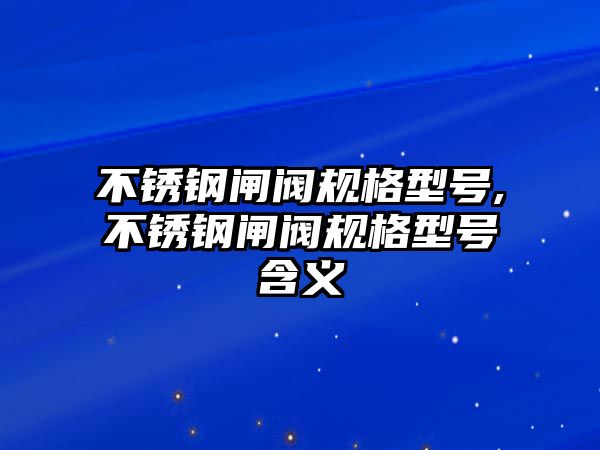 不锈钢闸阀规格型号，不锈钢闸阀规格型号含义